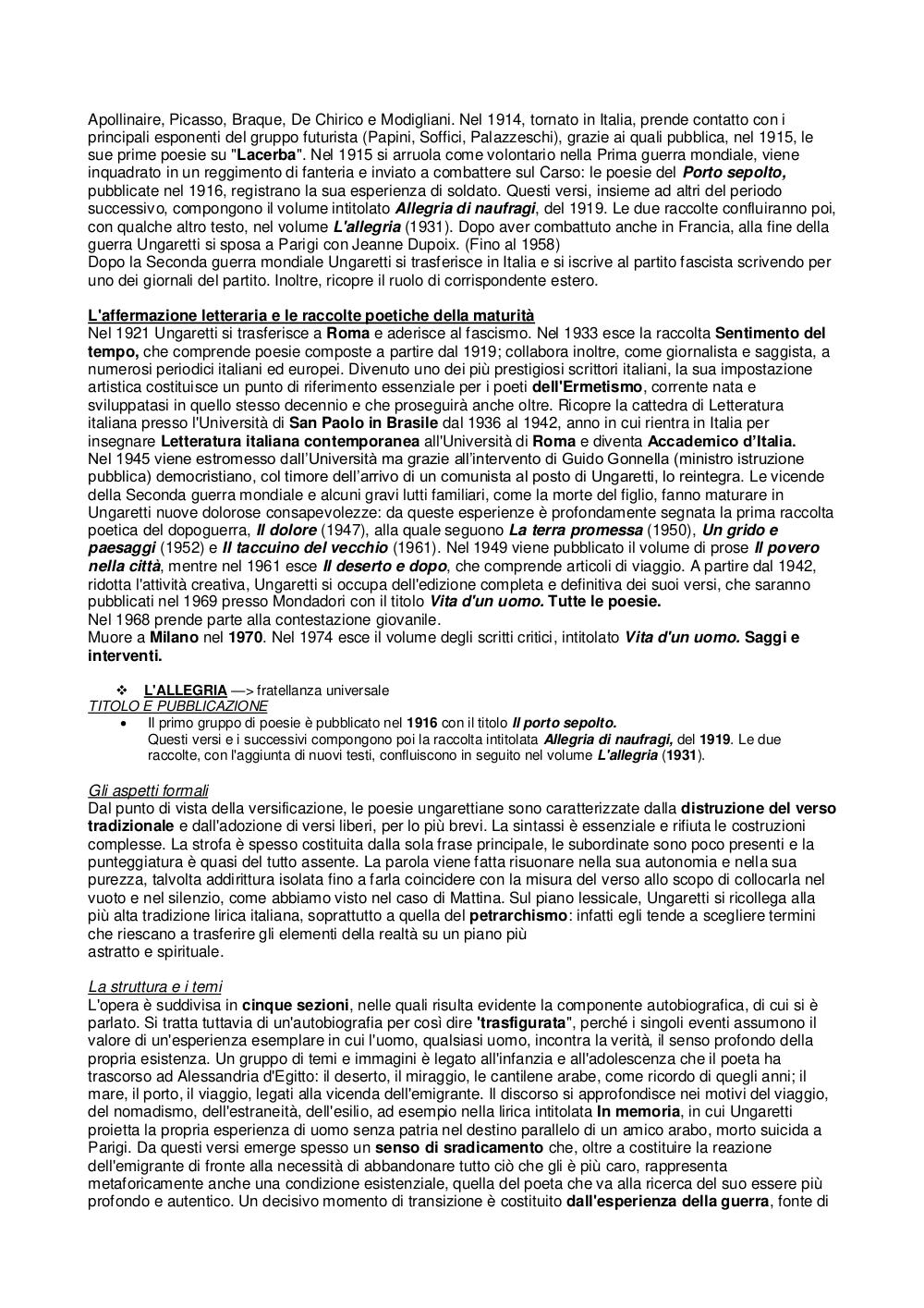 Apollinaire, Picasso, Braque, De Chirico e Modigliani. Nel 1914, tornato in Italia, prende contatto con i principali esponenti del gruppo futurista (Papini, Soffici, Palazzeschi), grazie ai quali pubblica, nel 1915, le sue prime poesie su "Lacerba". Nel 1915 si arruola come volontario nella Prima guerra mondiale, viene inquadrato in un reggimento di fanteria e inviato a combattere sul Carso: le poesie del Porto sepolto, pubblicate nel 1916, registrano la sua esperienza di soldato. Questi versi, insieme ad altri del periodo successivo, compongono il volume intitolato Allegria di naufragi, del 1919. Le due raccolte confluiranno poi, con qualche altro testo, nel volume L'allegria (1931). Dopo aver combattuto anche in Francia, alla fine della guerra Ungaretti si sposa a Parigi con Jeanne Dupoix. (Fino al 1958)
Dopo la Seconda guerra mondiale Ungaretti si trasferisce in Italia e si iscrive al partito fascista scrivendo per uno dei giornali del partito. Inoltre, ricopre il ruolo di corrispondente estero.

L'affermazione letteraria e le raccolte poetiche della maturità
Nel 1921 Ungaretti si trasferisce a Roma e aderisce al fascismo. Nel 1933 esce la raccolta Sentimento del tempo, che comprende poesie composte a partire dal 1919; collabora inoltre, come giornalista e saggista, a numerosi periodici italiani ed europei. Divenuto uno dei più prestigiosi scrittori italiani, la sua impostazione artistica costituisce un punto di riferimento essenziale per i poeti dell'Ermetismo, corrente nata e sviluppatasi in quello stesso decennio e che proseguirà anche oltre. Ricopre la cattedra di Letteratura italiana presso l'Università di San Paolo in Brasile dal 1936 al 1942, anno in cui rientra in Italia per insegnare Letteratura italiana contemporanea all'Università di Roma e diventa Accademico d'Italia.
Nel 1945 viene estromesso dall'Università ma grazie all'intervento di Guido Gonnella (ministro istruzione pubblica) democristiano, col timore dell'arrivo di un comunista al posto di Ungaretti, lo reintegra. Le vicende della Seconda guerra mondiale e alcuni gravi lutti familiari, come la morte del figlio, fanno maturare in Ungaretti nuove dolorose consapevolezze: da queste esperienze è profondamente segnata la prima raccolta poetica del dopoguerra, Il dolore (1947), alla quale seguono La terra promessa (1950), Un grido e paesaggi (1952) e Il taccuino del vecchio (1961). Nel 1949 viene pubblicato il volume di prose Il povero nella città, mentre nel 1961 esce Il deserto e dopo, che comprende articoli di viaggio. A partire dal 1942, ridotta l'attività creativa, Ungaretti si occupa dell'edizione completa e definitiva dei suoi versi, che saranno pubblicati nel 1969 presso Mondadori con il titolo Vita d'un uomo. Tutte le poesie.
Nel 1968 prende parte alla contestazione giovanile.
Muore a Milano nel 1970. Nel 1974 esce il volume degli scritti critici, intitolato Vita d'un uomo. Saggi e interventi.

❖ L'ALLEGRIA —> fratellanza universale
TITOLO E PUBBLICAZIONE
• Il primo gruppo di poesie è pubblicato nel 1916 con il titolo Il porto sepolto.
Questi versi e i successivi compongono poi la raccolta intitolata Allegria di naufragi, del 1919. Le due raccolte, con l'aggiunta di nuovi testi, confluiscono in seguito nel volume L'allegria (1931).

Gli aspetti formali
Dal punto di vista della versificazione, le poesie ungarettiane sono caratterizzate dalla distruzione del verso tradizionale e dall'adozione di versi liberi, per lo più brevi. La sintassi è essenziale e rifiuta le costruzioni complesse. La strofa è spesso costituita dalla sola frase principale, le subordinate sono poco presenti e la punteggiatura è quasi del tutto assente. La parola viene fatta risuonare nella sua autonomia e nella sua purezza, talvolta addirittura isolata fino a farla coincidere con la misura del verso allo scopo di collocarla nel vuoto e nel silenzio, come abbiamo visto nel caso di Mattina. Sul piano lessicale, Ungaretti si ricollega alla più alta tradizione lirica italiana, soprattutto a quella del petrarchismo: infatti egli tende a scegliere termini che riescano a trasferire gli elementi della realtà su un piano più
astratto e spirituale.

La struttura e i temi
L'opera è suddivisa in cinque sezioni, nelle quali risulta evidente la componente autobiografica, di cui si è parlato. Si tratta tuttavia di un'autobiografia per così dire 'trasfigurata", perché i singoli eventi assumono il valore di un'esperienza esemplare in cui l'uomo, qualsiasi uomo, incontra la verità, il senso profondo della propria esistenza. Un gruppo di temi e immagini è legato all'infanzia e all'adolescenza che il poeta ha trascorso ad Alessandria d'Egitto: il deserto, il miraggio, le cantilene arabe, come ricordo di quegli anni; il mare, il porto, il viaggio, legati alla vicenda dell'emigrante. Il discorso si approfondisce nei motivi del viaggio, del nomadismo, dell'estraneità, dell'esilio, ad esempio nella lirica intitolata In memoria, in cui Ungaretti proietta la propria esperienza di uomo senza patria nel destino parallelo di un amico arabo, morto suicida a Parigi. Da questi versi emerge spesso un senso di sradicamento che, oltre a costituire la reazione dell'emigrante di fronte alla necessità di abbandonare tutto ciò che gli è più caro, rappresenta metaforicamente anche una condizione esistenziale, quella del poeta che va alla ricerca del suo essere più profondo e autentico. Un decisivo momento di transizione è costituito dall'esperienza della guerra, fonte di